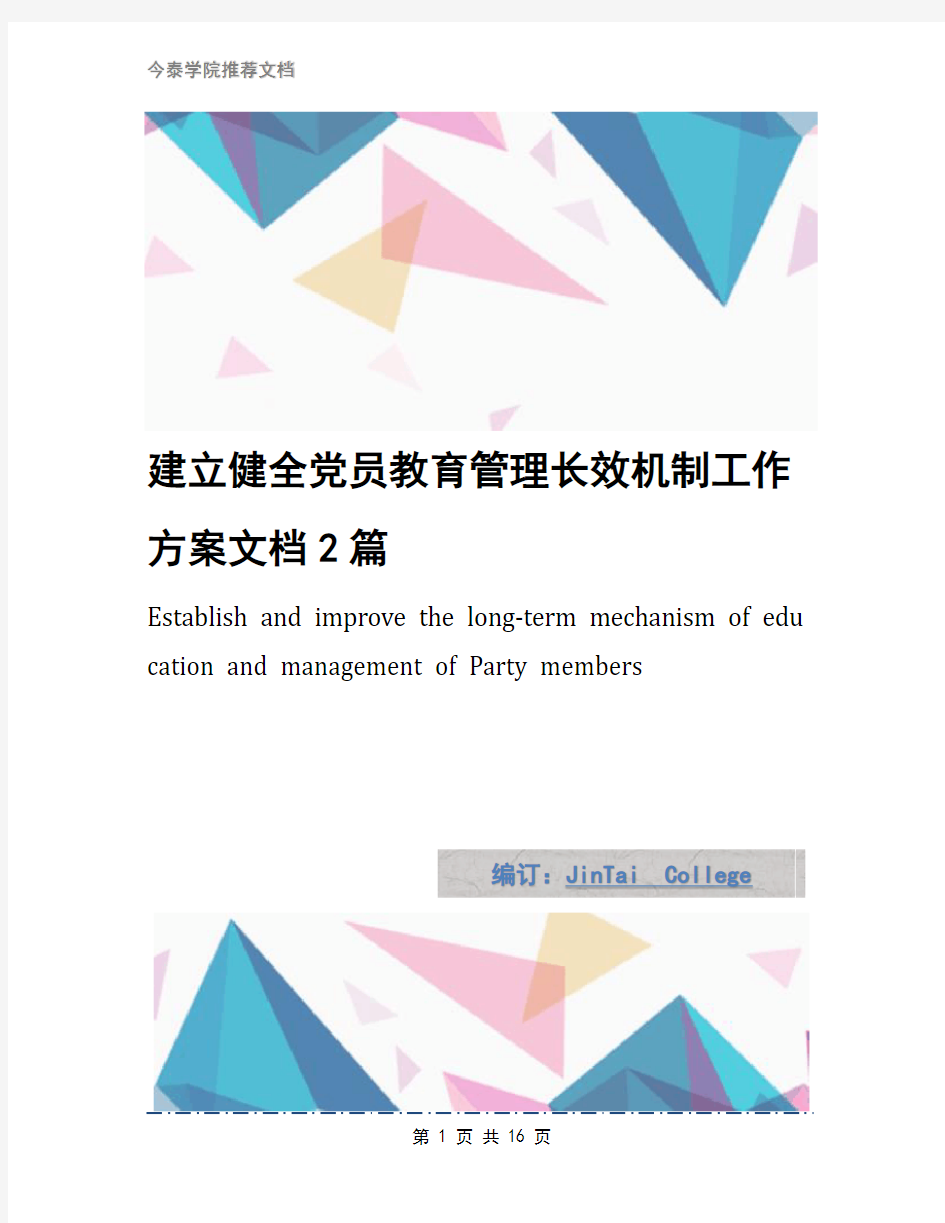 今泰学院推荐文档

建立健全党员教育管理长效机制工作方案文档2篇

Establish and improve the long-term mechanism of education and management of Party members

编订：JinTai College

第 1 页 共 16 页